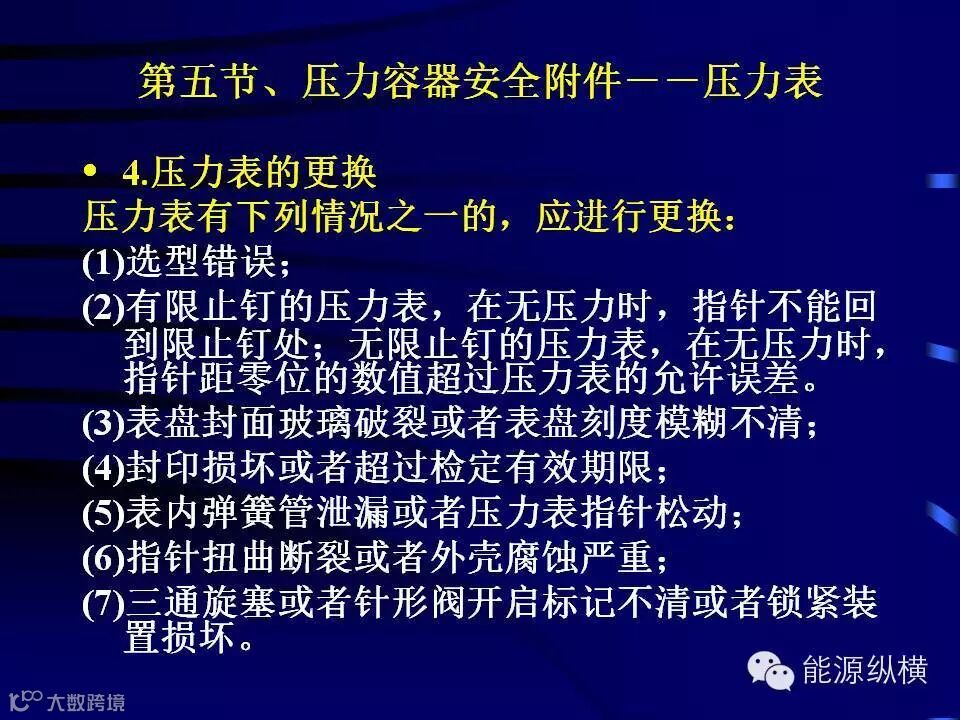 第五节、压力容器安全附件－－压力表

• 4.压力表的更换

压力表有下列情况之一的，应进行更换：

(1)选型错误；

(2)有限止钉的压力表，在无压力时，指针不能回到限止钉处；无限止钉的压力表，在无压力时，指针距零位的数值超过压力表的允许误差。

(3)表盘封面玻璃破裂或者表盘刻度模糊不清；

(4)封印损坏或者超过检定有效期限；

(5)表内弹簧管泄漏或者压力表指针松动；

(6)指针扭曲断裂或者外壳腐蚀严重；

(7)三通旋塞或者针形阀开启标记不清或者锁紧装置损坏。

能源纵横

大数跨境